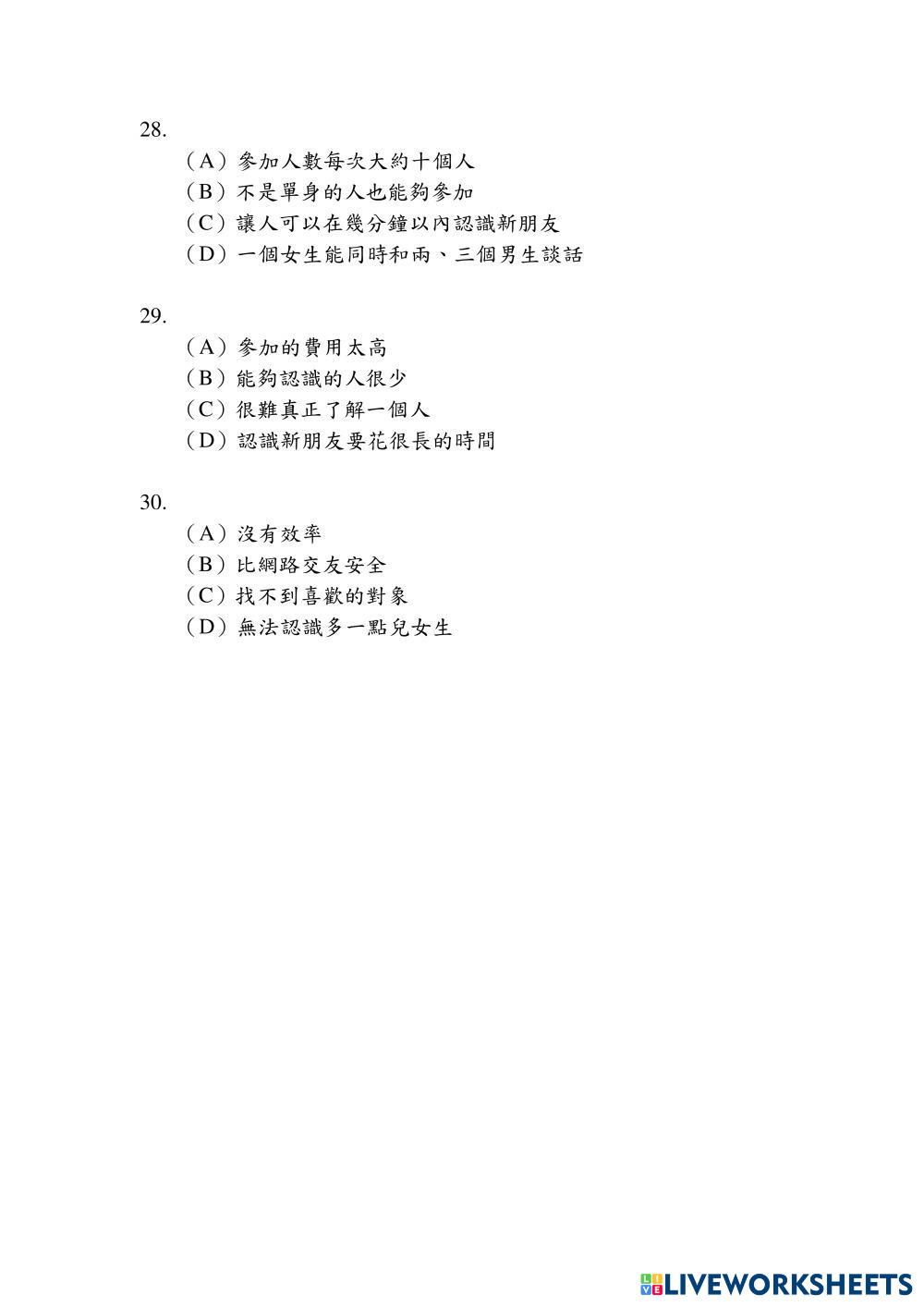 28.

（A）參加人數每次大約十個人
（B）不是單身的人也能夠參加
（C）讓人可以在幾分鐘以內認識新朋友
（D）一個女生能同時和兩、三個男生談話

29.

（A）參加的費用太高
（B）能夠認識的人很少
（C）很難真正了解一個人
（D）認識新朋友要花很長的時間

30.

（A）沒有效率
（B）比網路交友安全
（C）找不到喜歡的對象
（D）無法認識多一點兒女生

LIVEWORKSHEETS